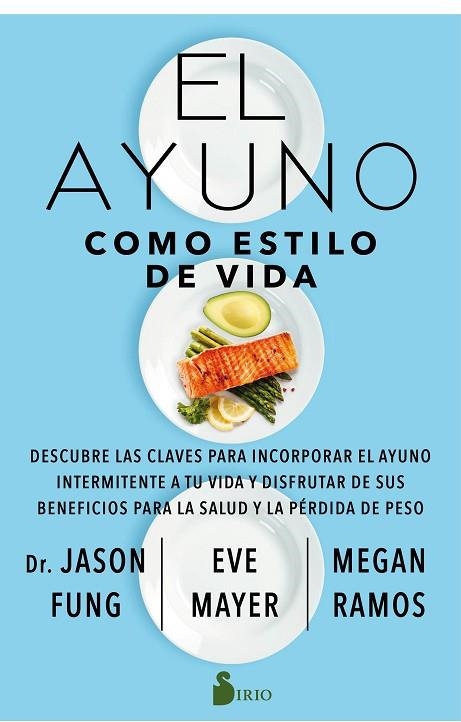 EL AYUNO
COMO ESTILO DE VIDA

DESCUBRE LAS CLAVES PARA INCORPORAR EL AYUNO INTERMITENTE A TU VIDA Y DISFRUTAR DE SUS BENEFICIOS PARA LA SALUD Y LA PÉRDIDA DE PESO

Dr. JASON FUNG

EVE MAYER

MEGAN RAMOS

SIRIO